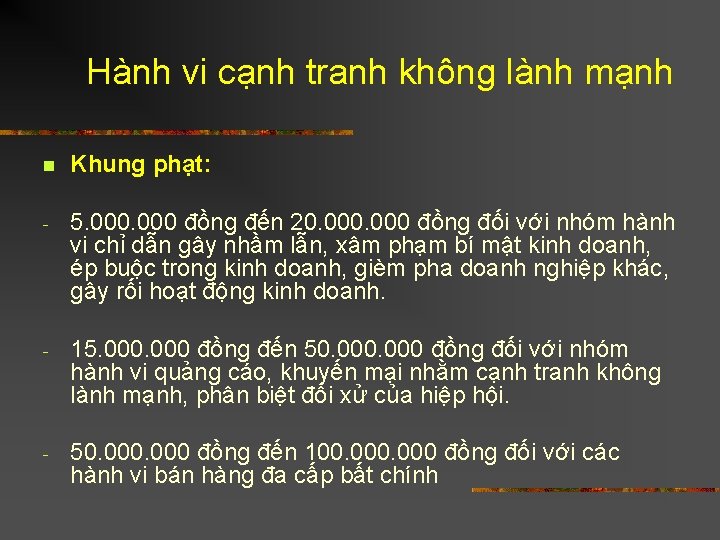 Hành vi cạnh tranh không lành mạnh

Khung phạt:

- 5.000.000 đồng đến 20.000.000 đồng đối với nhóm hành vi chỉ dẫn gây nhầm lẫn, xâm phạm bí mật kinh doanh, ép buộc trong kinh doanh, gièm pha doanh nghiệp khác, gây rối hoạt động kinh doanh.

- 15.000.000 đồng đến 50.000.000 đồng đối với nhóm hành vi quảng cáo, khuyến mại nhằm cạnh tranh không lành mạnh, phân biệt đối xử của hiệp hội.

- 50.000.000 đồng đến 100.000.000 đồng đối với các hành vi bán hàng đa cấp bất chính